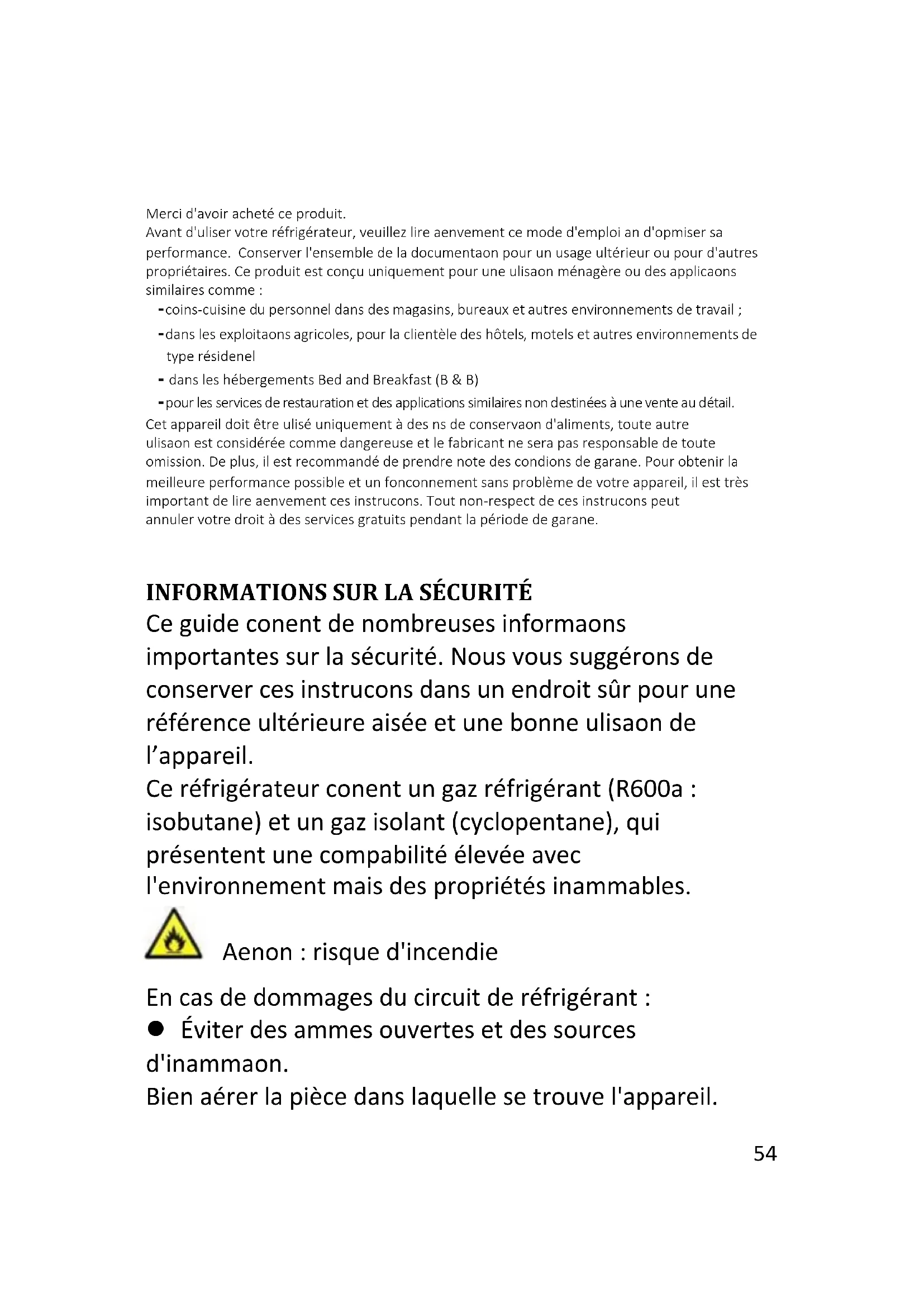 Merci d'avoir acheté ce produit.
Avant d'uliser votre réfrigérateur, veuillez lire aenvement ce mode d'emploi an d'opmiser sa performance. Conserver l'ensemble de la documentaon pour un usage ultérieur ou pour d'autres propriétaires. Ce produit est conçu uniquement pour une ulisaon ménagère ou des applicaons similaires comme :
-coins-cuisine du personnel dans des magasins, bureaux et autres environnements de travail ;
-dans les exploitaons agricoles, pour la clientèle des hôtels, motels et autres environnements de type résidenel
- dans les hébergements Bed and Breakfast (B & B)
-pour les services de restauration et des applications similaires non destinées à une vente au détail.
Cet appareil doit être ulisé uniquement à des ns de conservaon d'aliments, toute autre ulisaon est considérée comme dangereuse et le fabricant ne sera pas responsable de toute omission. De plus, il est recommandé de prendre note des condions de garane. Pour obtenir la meilleure performance possible et un fonconnement sans problème de votre appareil, il est très important de lire aenvement ces instrucons. Tout non-respect de ces instrucons peut annuler votre droit à des services gratuits pendant la période de garane.

INFORMATIONS SUR LA SÉCURITÉ
Ce guide conent de nombreuses informaons importantes sur la sécurité. Nous vous suggérons de conserver ces instrucons dans un endroit sûr pour une référence ultérieure aisée et une bonne ulisaon de l'appareil.
Ce réfrigérateur conent un gaz réfrigérant (R600a : isobutane) et un gaz isolant (cyclopentane), qui présentent une compabilité élevée avec l'environnement mais des propriétés inammables.

Aenon : risque d'incendie

En cas de dommages du circuit de réfrigérant :
● Éviter des ammes ouvertes et des sources d'inammaon.
Bien aérer la pièce dans laquelle se trouve l'appareil.

54